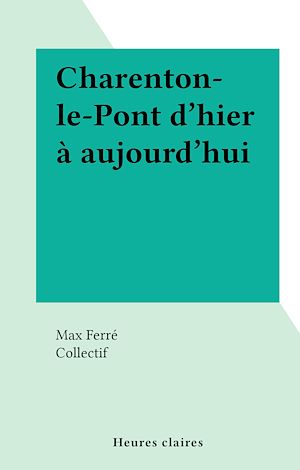 Charenton-le-Pont d'hier à aujourd'hui

Max Ferré
Collectif

Heures claires